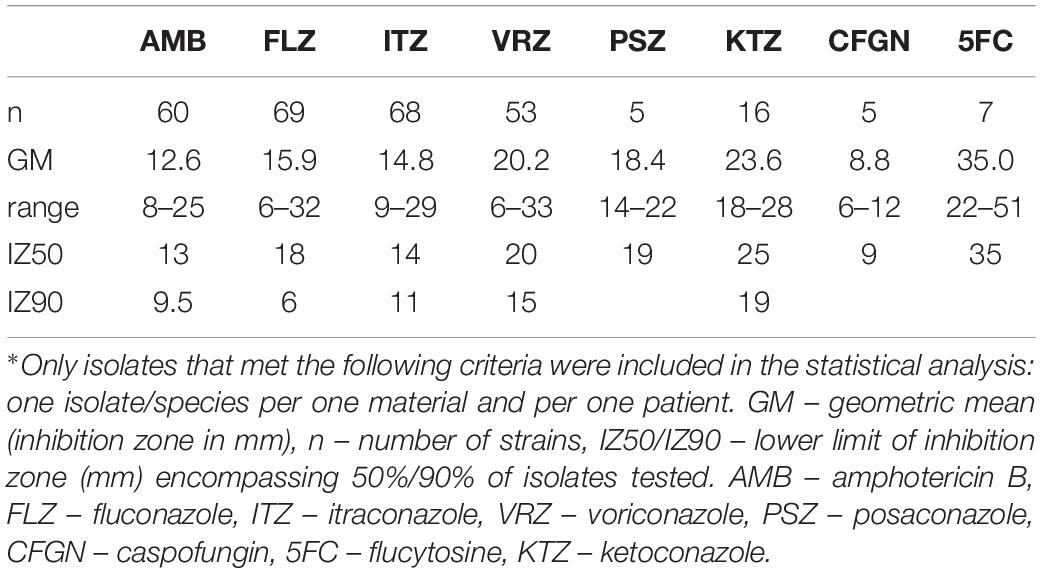 |  | AMB | FLZ | ITZ | VRZ | PSZ | KTZ | CFGN | 5FC |
|---|---|---|---|---|---|---|---|---|
| n | 60 | 69 | 68 | 53 | 5 | 16 | 5 | 7 |
| GM | 12.6 | 15.9 | 14.8 | 20.2 | 18.4 | 23.6 | 8.8 | 35.0 |
| range | 8–25 | 6–32 | 9–29 | 6–33 | 14–22 | 18–28 | 6–12 | 22–51 |
| IZ50 | 13 | 18 | 14 | 20 | 19 | 25 | 9 | 35 |
| IZ90 | 9.5 | 6 | 11 | 15 |  | 19 |  |  |

*Only isolates that met the following criteria were included in the statistical analysis: one isolate/species per one material and per one patient. GM – geometric mean (inhibition zone in mm), n – number of strains, IZ50/IZ90 – lower limit of inhibition zone (mm) encompassing 50%/90% of isolates tested. AMB – amphotericin B, FLZ – fluconazole, ITZ – itraconazole, VRZ – voriconazole, PSZ – posaconazole, CFGN – caspofungin, 5FC – flucytosine, KTZ – ketoconazole.